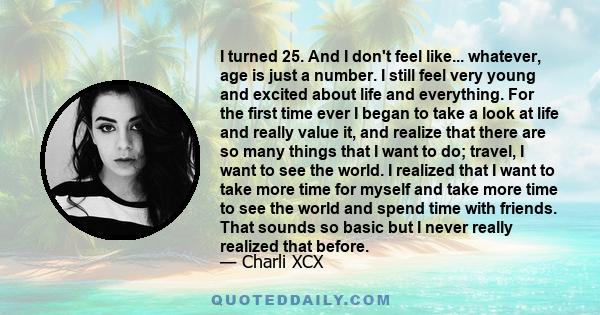 I turned 25. And I don't feel like... whatever, age is just a number. I still feel very young and excited about life and everything. For the first time ever I began to take a look at life and really value it, and realize that there are so many things that I want to do; travel, I want to see the world. I realized that I want to take more time for myself and take more time to see the world and spend time with friends. That sounds so basic but I never really realized that before.
— Charli XCX

QUOTEDDAILY.COM